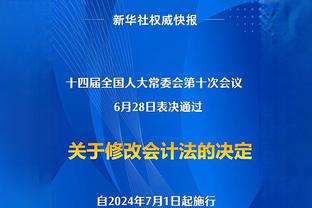 新华社权威快报

十四届全国人大常委会第十次会议
6月28日表决通过

关于修改会计法的决定

自2024年7月1日起施行